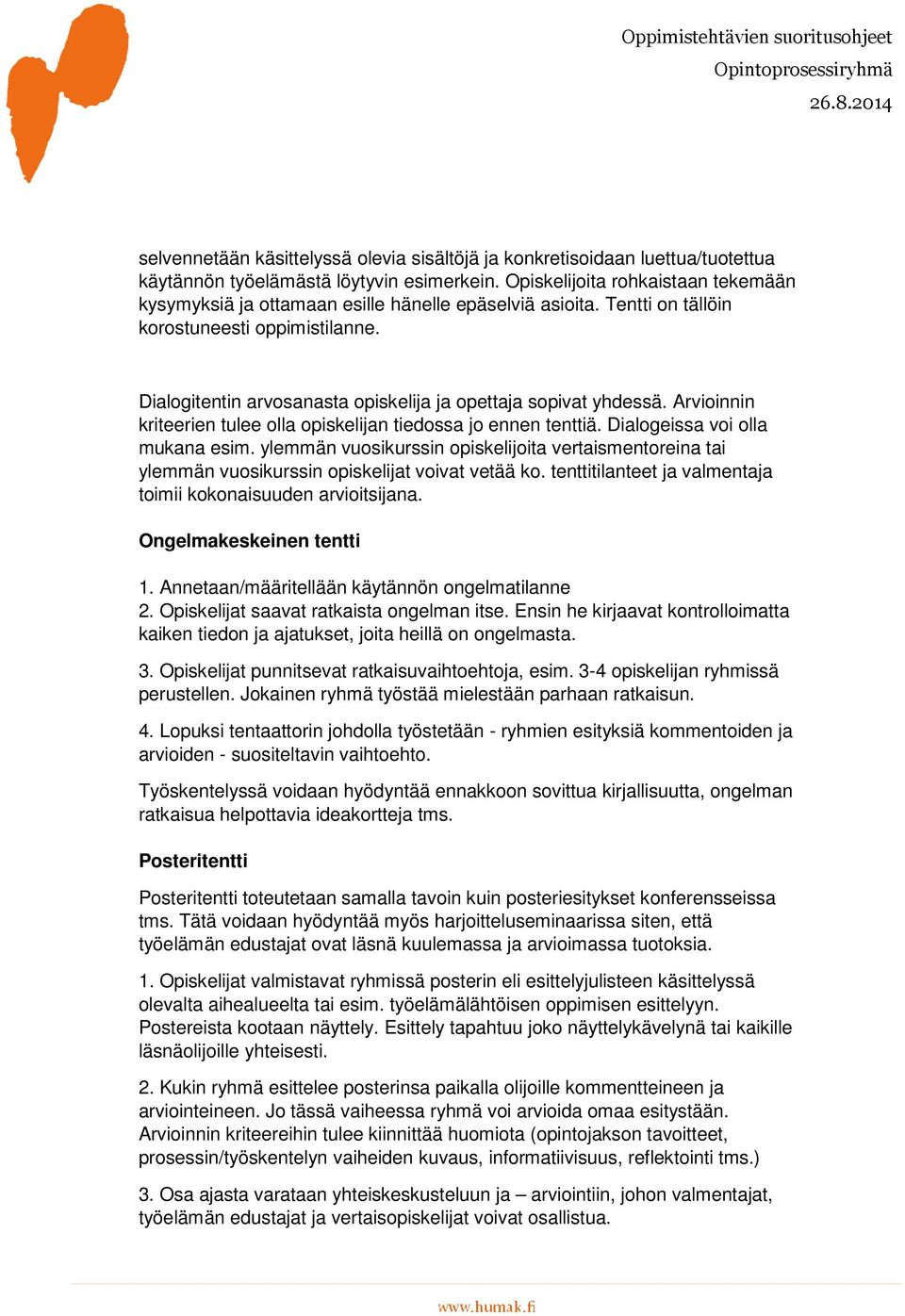 Oppimistehtävien suoritusohjeet
Opintoprosessiryhmä
26.8.2014

selvennetään käsittelyssä olevia sisältöjä ja konkretisoidaan luettua/tuotettua käytännön työelämästä löytyvin esimerkein. Opiskelijoita rohkaistaan tekemään kysymyksiä ja ottamaan esille hänelle epäselviä asioita. Tentti on tällöin korostuneesti oppimistilanne.

Dialogitentin arvosanasta opiskelija ja opettaja sopivat yhdessä. Arvioinnin kriteerien tulee olla opiskelijan tiedossa jo ennen tenttiä. Dialogeissa voi olla mukana esim. ylemmän vuosikurssin opiskelijoita vertaismentoreina tai ylemmän vuosikurssin opiskelijat voivat vetää ko. tenttitilanteet ja valmentaja toimii kokonaisuuden arvioitsijana.

Ongelmakeskeinen tentti

1. Annetaan/määritellään käytännön ongelmatilanne
2. Opiskelijat saavat ratkaista ongelman itse. Ensin he kirjaavat kontrolloimatta kaiken tiedon ja ajatukset, joita heillä on ongelmasta.

3. Opiskelijat punnitsevat ratkaisuvaihtoehtoja, esim. 3-4 opiskelijan ryhmissä perustellen. Jokainen ryhmä työstää mielestään parhaan ratkaisun.

4. Lopuksi tentaattorin johdolla työstetään - ryhmien esityksiä kommentoiden ja arvioiden - suositeltavin vaihtoehto.

Työskentelyssä voidaan hyödyntää ennakkoon sovittua kirjallisuutta, ongelman ratkaisua helpottavia ideakortteja tms.

Posteritentti

Posteritentti toteutetaan samalla tavoin kuin posteriesitykset konferensseissa tms. Tätä voidaan hyödyntää myös harjoitteluseminaarissa siten, että työelämän edustajat ovat läsnä kuulemassa ja arvioimassa tuotoksia.

1. Opiskelijat valmistavat ryhmissä posterin eli esittelyjulisteen käsittelyssä olevalta aihealueelta tai esim. työelämälähtöisen oppimisen esittelyyn. Postereista kootaan näyttely. Esittely tapahtuu joko näyttelykävelynä tai kaikille läsnäolijoille yhteisesti.

2. Kukin ryhmä esittelee posterinsa paikalla olijoille kommentteineen ja arviointeineen. Jo tässä vaiheessa ryhmä voi arvioida omaa esitystään. Arvioinnin kriteereihin tulee kiinnittää huomiota (opintojakson tavoitteet, prosessin/työskentelyn vaiheiden kuvaus, informatiivisuus, reflektointi tms.)

3. Osa ajasta varataan yhteiskeskusteluun ja – arviointiin, johon valmentajat, työelämän edustajat ja vertaisopiskelijat voivat osallistua.

www.humak.fi